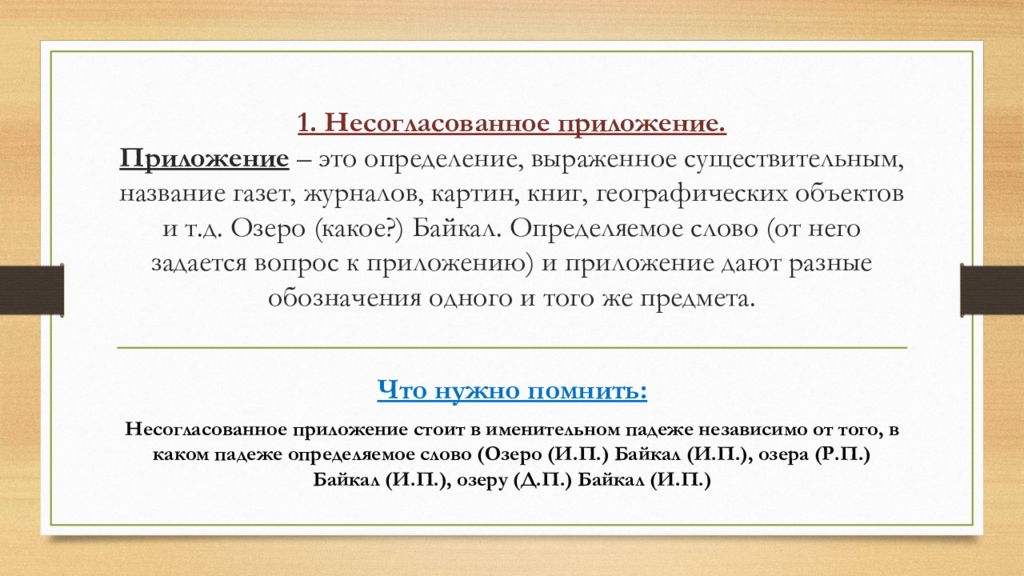 1. Несогласованное приложение.

Приложение – это определение, выраженное существительным, название газет, журналов, картин, книг, географических объектов и т.д. Озеро (какое?) Байкал. Определяемое слово (от него задается вопрос к приложению) и приложение дают разные обозначения одного и того же предмета.

Что нужно помнить:

Несогласованное приложение стоит в именительном падеже независимо от того, в каком падеже определяемое слово (Озеро (И.П.) Байкал (И.П.), озера (Р.П.) Байкал (И.П.), озеру (Д.П.) Байкал (И.П.)